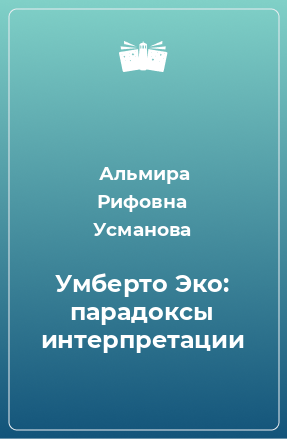 Альмира Рифовна Усманова

Умберто Эко: парадоксы интерпретации